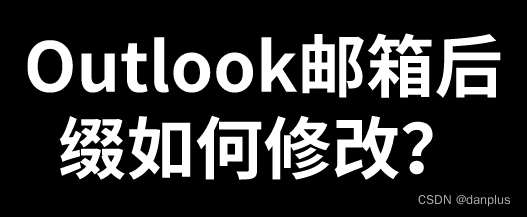 Outlook邮箱后缀如何修改？

CSDN @danplus